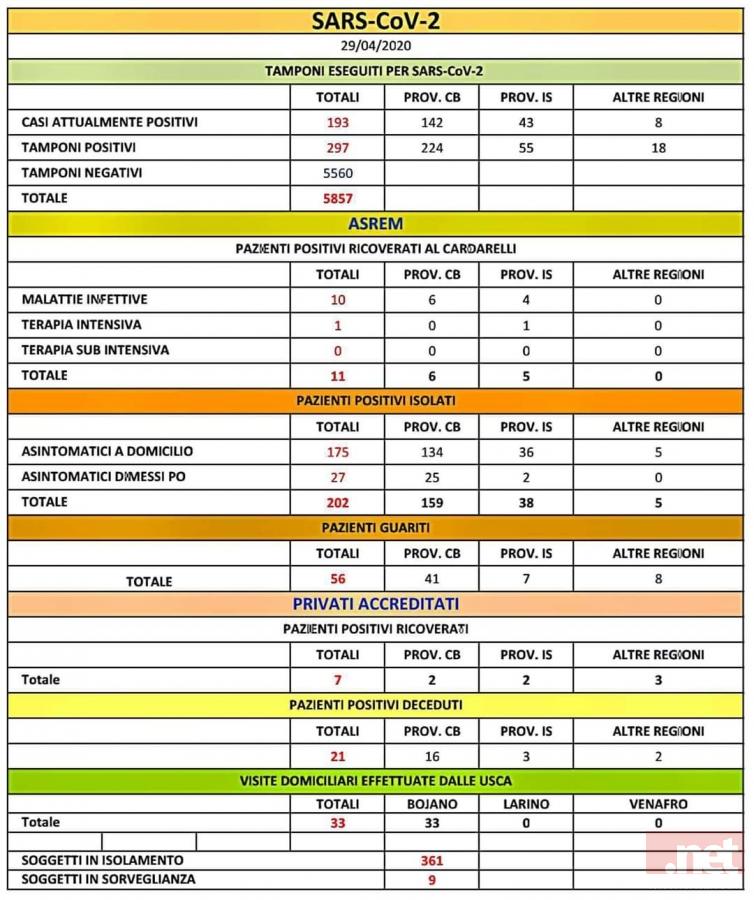 SARS-CoV-2

29/04/2020

TAMPONI ESEGUITI PER SARS-CoV-2

| | TOTALI | PROV. CB | PROV. IS | ALTRE REGIONI |
|---|---|---|---|---|
| CASI ATTUALMENTE POSITIVI | 193 | 142 | 43 | 8 |
| TAMPONI POSITIVI | 297 | 224 | 55 | 18 |
| TAMPONI NEGATIVI | 5560 | | | |
| TOTALE | 5857 | | | |

ASREM

PAZIENTI POSITIVI RICOVERATI AL CARDARELLI

| | TOTALI | PROV. CB | PROV. IS | ALTRE REGIONI |
|---|---|---|---|---|
| MALATTIE INFETTIVE | 10 | 6 | 4 | 0 |
| TERAPIA INTENSIVA | 1 | 0 | 1 | 0 |
| TERAPIA SUB INTENSIVA | 0 | 0 | 0 | 0 |
| TOTALE | 11 | 6 | 5 | 0 |

PAZIENTI POSITIVI ISOLATI

| | TOTALI | PROV. CB | PROV. IS | ALTRE REGIONI |
|---|---|---|---|---|
| ASINTOMATICI A DOMICILIO | 175 | 134 | 36 | 5 |
| ASINTOMATICI DIMESSI PO | 27 | 25 | 2 | 0 |
| TOTALE | 202 | 159 | 38 | 5 |

PAZIENTI GUARITI

| | TOTALI | PROV. CB | PROV. IS | ALTRE REGIONI |
|---|---|---|---|---|
| TOTALE | 56 | 41 | 7 | 8 |

PRIVATI ACCREDITATI

PAZIENTI POSITIVI RICOVERATI

| | TOTALI | PROV. CB | PROV. IS | ALTRE REGIONI |
|---|---|---|---|---|
| Totale | 7 | 2 | 2 | 3 |

PAZIENTI POSITIVI DECEDUTI

| | TOTALI | PROV. CB | PROV. IS | ALTRE REGIONI |
|---|---|---|---|---|
| | 21 | 16 | 3 | 2 |

VISITE DOMICILIARI EFFETTUATE DALLE USCA

| | TOTALI | BOJANO | LARINO | VENAFRO |
|---|---|---|---|---|
| Totale | 33 | 33 | 0 | 0 |

| | |
|---|---|
| SOGGETTI IN ISOLAMENTO | 361 |
| SOGGETTI IN SORVEGLIANZA | 9 |

.net